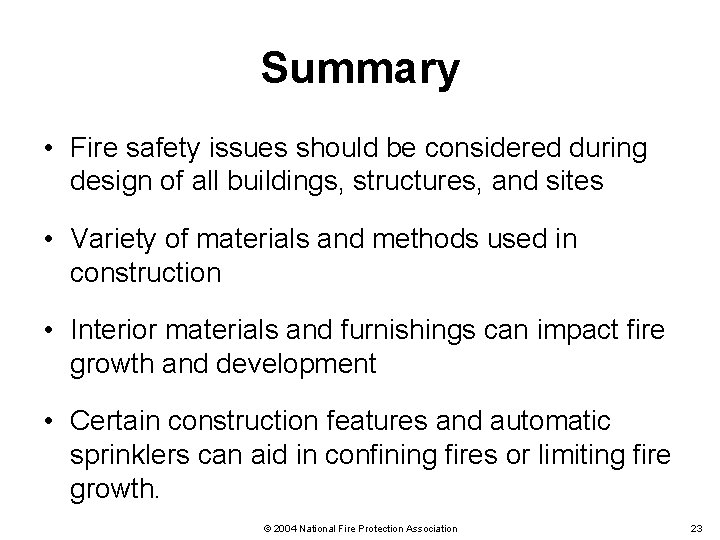 Summary

• Fire safety issues should be considered during design of all buildings, structures, and sites

• Variety of materials and methods used in construction

• Interior materials and furnishings can impact fire growth and development

• Certain construction features and automatic sprinklers can aid in confining fires or limiting fire growth.

© 2004 National Fire Protection Association

23